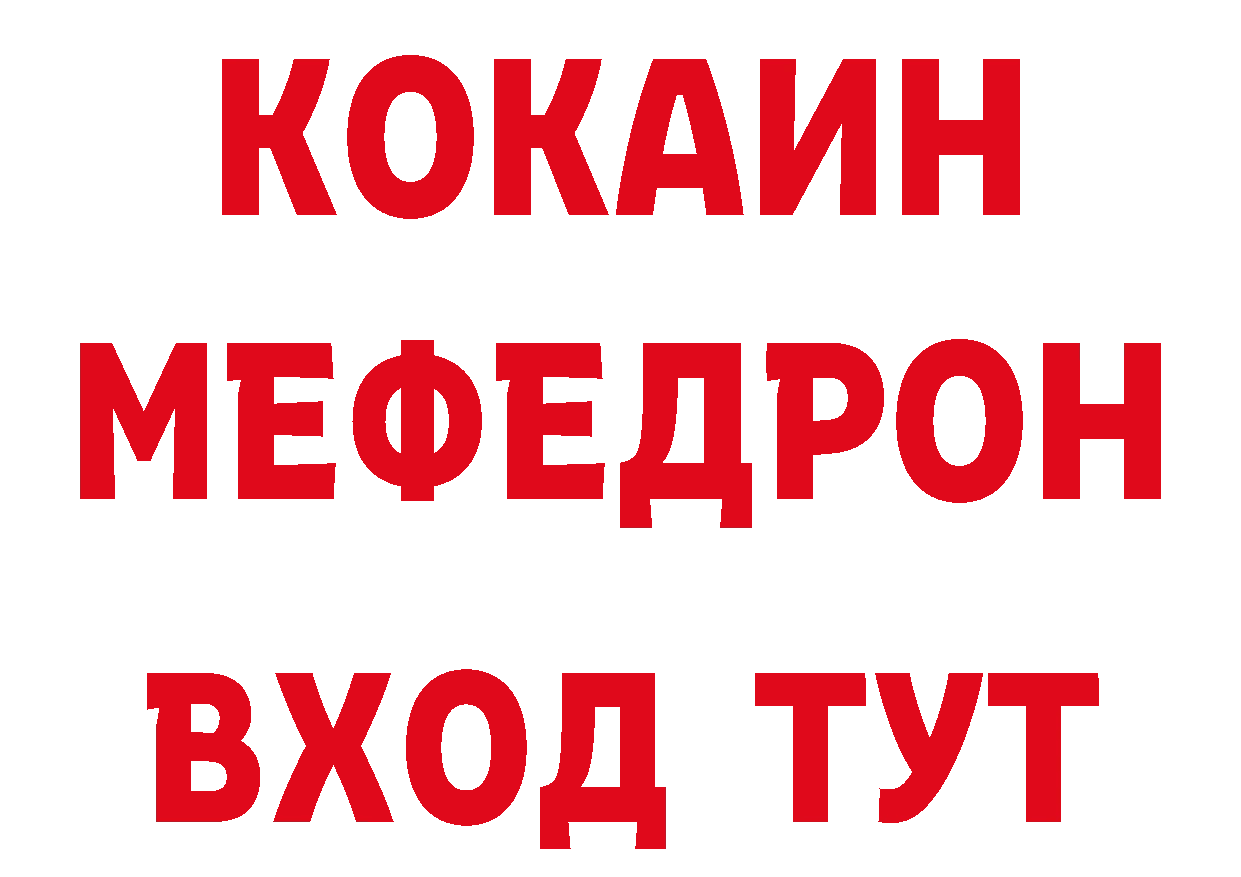 КОКАИН
МЕФЕДРОН
ВХОД ТУТ